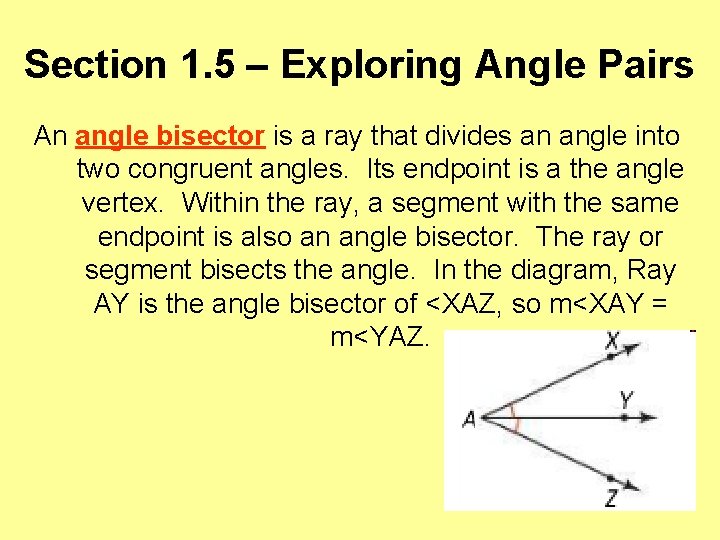 Section 1.5 – Exploring Angle Pairs

An angle bisector is a ray that divides an angle into two congruent angles. Its endpoint is a the angle vertex. Within the ray, a segment with the same endpoint is also an angle bisector. The ray or segment bisects the angle. In the diagram, Ray AY is the angle bisector of <XAZ, so m<XAY = m<YAZ.

X
Y
A
Z